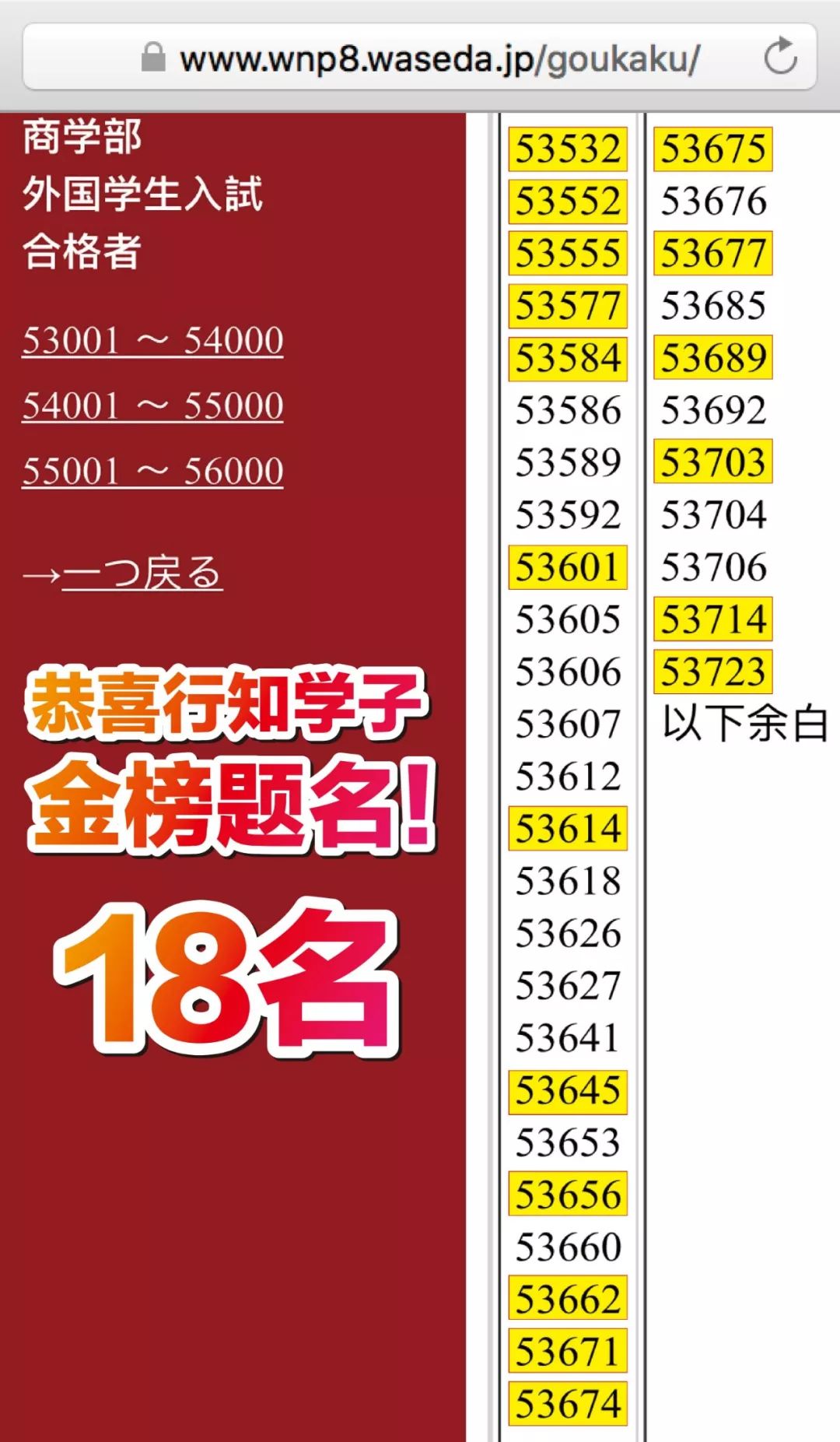 www.wnp8.waseda.jp/goukaku/

商学部
外国学生入試
合格者

53001 ～ 54000

54001 ～ 55000

55001 ～ 56000

→一つ戻る

恭喜行知学子
金榜题名!
18名

53532
53552
53555
53577
53584
53586
53589
53592
53601
53605
53606
53607
53612
53614
53618
53626
53627
53641
53645
53653
53656
53660
53662
53671
53674

53675
53676
53677
53685
53689
53692
53703
53704
53706
53714
53723
以下余白